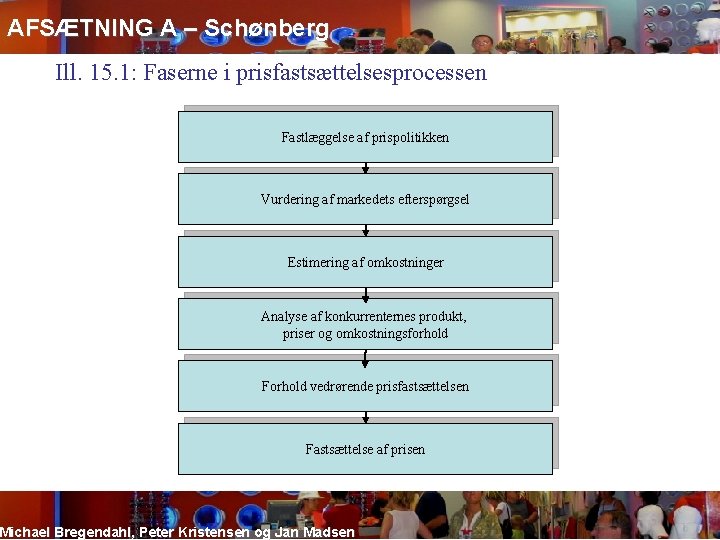 AFSÆTNING A – Schønberg

Ill. 15.1: Faserne i prisfastsættelsesprocessen

Fastlæggelse af prispolitikken

Vurdering af markedets efterspørgsel

Estimering af omkostninger

Analyse af konkurrenternes produkt, priser og omkostningsforhold

Forhold vedrørende prisfastsættelsen

Fastsættelse af prisen

Michael Bregendahl, Peter Kristensen og Jan Madsen